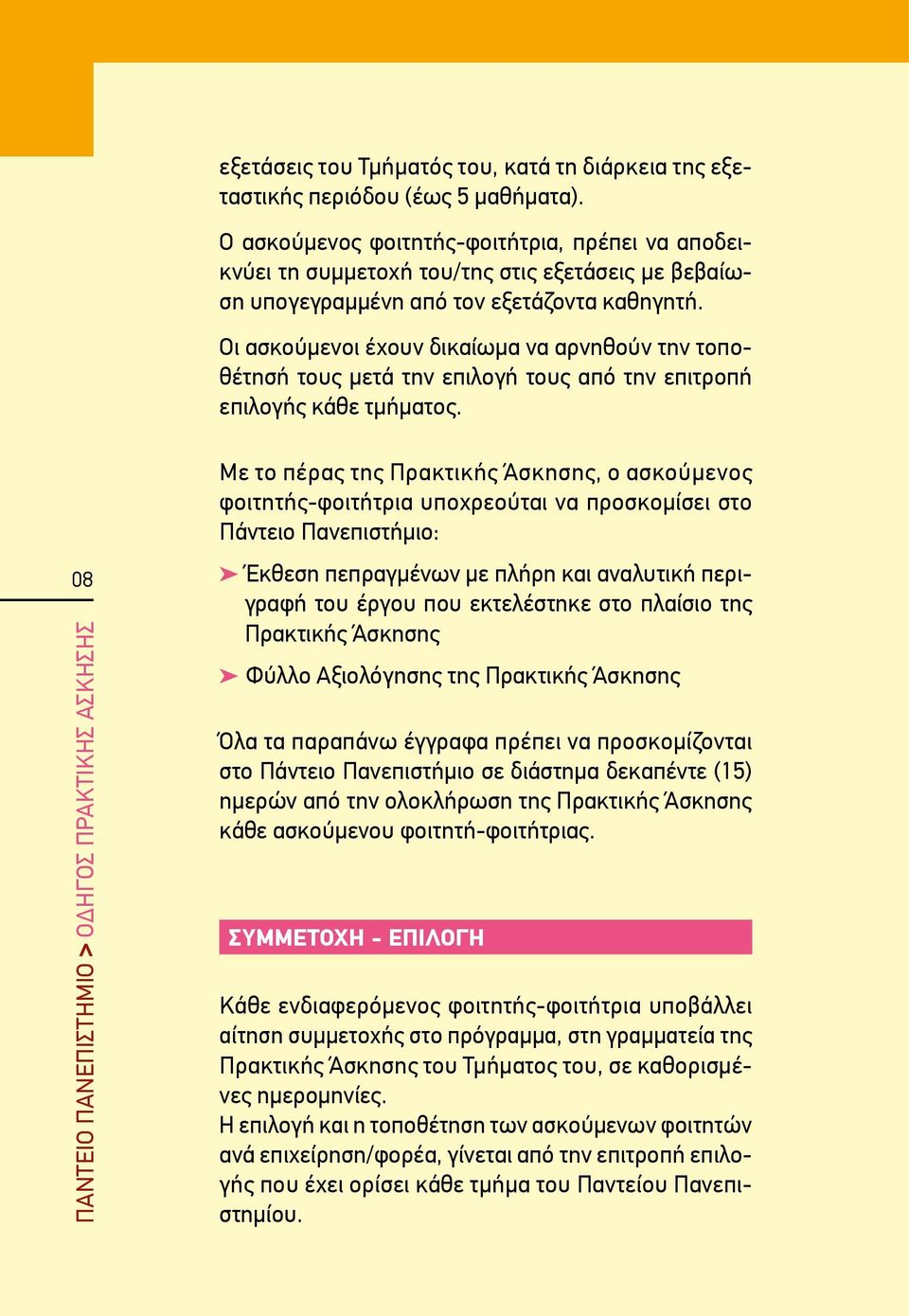 εξετάσεις του Τμήματός του, κατά τη διάρκεια της εξεταστικής περιόδου (έως 5 μαθήματα).

Ο ασκούμενος φοιτητής-φοιτήτρια, πρέπει να αποδεικνύει τη συμμετοχή του/της στις εξετάσεις με βεβαίωση υπογεγραμμένη από τον εξετάζοντα καθηγητή.

Οι ασκούμενοι έχουν δικαίωμα να αρνηθούν την τοποθέτησή τους μετά την επιλογή τους από την επιτροπή επιλογής κάθε τμήματος.

Με το πέρας της Πρακτικής Άσκησης, ο ασκούμενος φοιτητής-φοιτήτρια υποχρεούται να προσκομίσει στο Πάντειο Πανεπιστήμιο:

➤ Έκθεση πεπραγμένων με πλήρη και αναλυτική περιγραφή του έργου που εκτελέστηκε στο πλαίσιο της Πρακτικής Άσκησης

➤ Φύλλο Αξιολόγησης της Πρακτικής Άσκησης

Όλα τα παραπάνω έγγραφα πρέπει να προσκομίζονται στο Πάντειο Πανεπιστήμιο σε διάστημα δεκαπέντε (15) ημερών από την ολοκλήρωση της Πρακτικής Άσκησης κάθε ασκούμενου φοιτητή-φοιτήτριας.

ΣΥΜΜΕΤΟΧΗ - ΕΠΙΛΟΓΗ

Κάθε ενδιαφερόμενος φοιτητής-φοιτήτρια υποβάλλει αίτηση συμμετοχής στο πρόγραμμα, στη γραμματεία της Πρακτικής Άσκησης του Τμήματος του, σε καθορισμένες ημερομηνίες.
Η επιλογή και η τοποθέτηση των ασκούμενων φοιτητών ανά επιχείρηση/φορέα, γίνεται από την επιτροπή επιλογής που έχει ορίσει κάθε τμήμα του Παντείου Πανεπιστημίου.

08
ΠΑΝΤΕΙΟ ΠΑΝΕΠΙΣΤΗΜΙΟ > ΟΔΗΓΟΣ ΠΡΑΚΤΙΚΗΣ ΑΣΚΗΣΗΣ